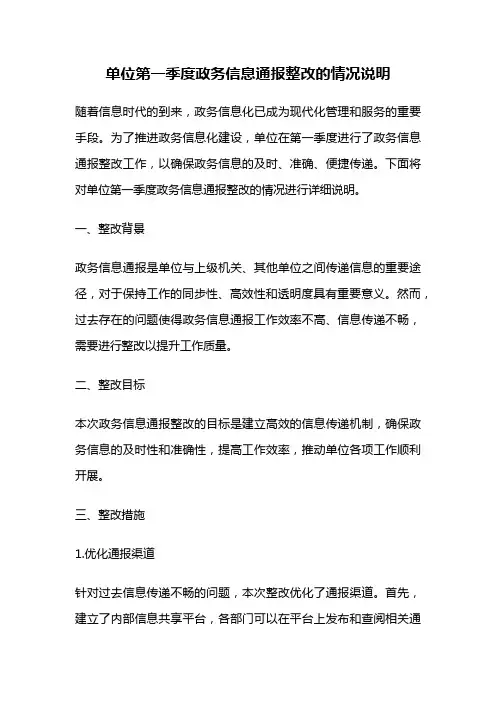 单位第一季度政务信息通报整改的情况说明

随着信息时代的到来，政务信息化已成为现代化管理和服务的重要手段。为了推进政务信息化建设，单位在第一季度进行了政务信息通报整改工作，以确保政务信息的及时、准确、便捷传递。下面将对单位第一季度政务信息通报整改的情况进行详细说明。

一、整改背景

政务信息通报是单位与上级机关、其他单位之间传递信息的重要途径，对于保持工作的同步性、高效性和透明度具有重要意义。然而，过去存在的问题使得政务信息通报工作效率不高、信息传递不畅，需要进行整改以提升工作质量。

二、整改目标

本次政务信息通报整改的目标是建立高效的信息传递机制，确保政务信息的及时性和准确性，提高工作效率，推动单位各项工作顺利开展。

三、整改措施

1.优化通报渠道

针对过去信息传递不畅的问题，本次整改优化了通报渠道。首先，建立了内部信息共享平台，各部门可以在平台上发布和查阅相关通